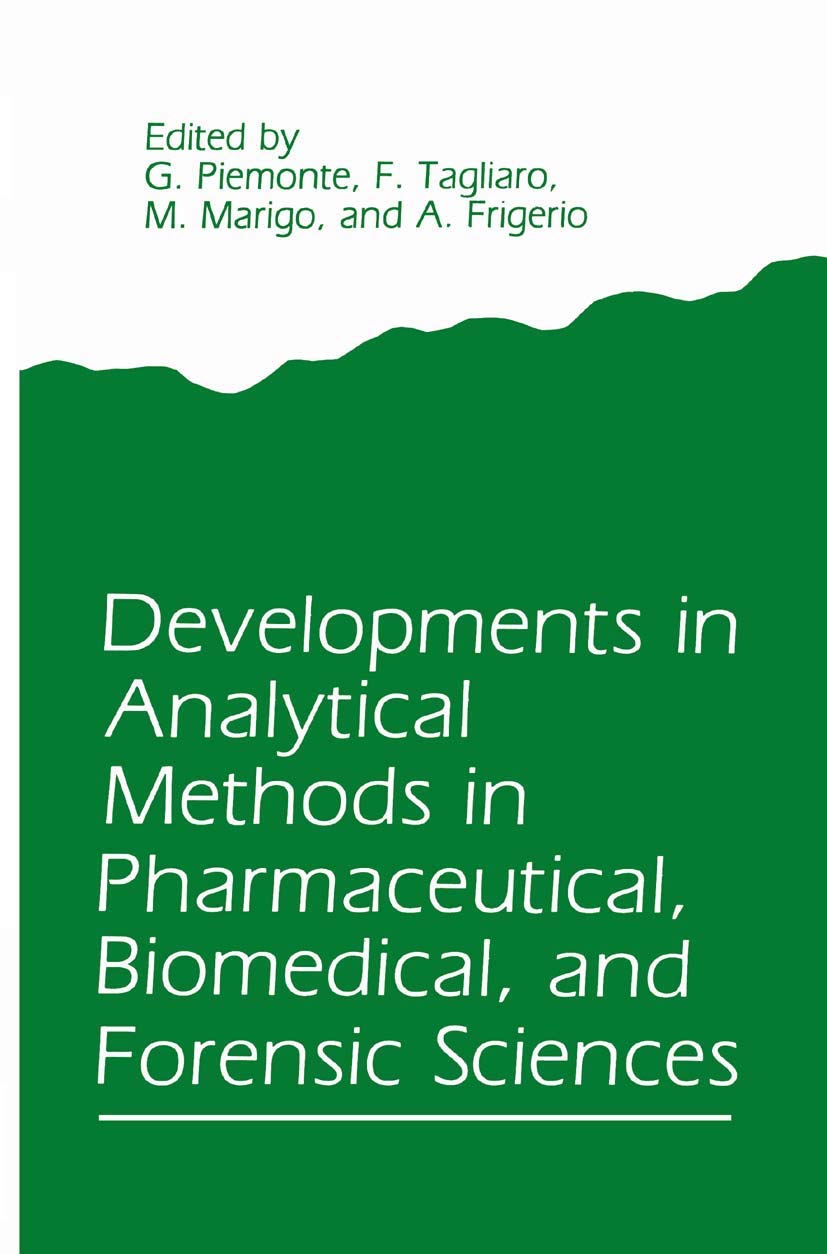 Edited by
G. Piemonte, F. Tagliaro,
M. Marigo, and A. Frigerio

Developments in Analytical Methods in Pharmaceutical, Biomedical, and Forensic Sciences